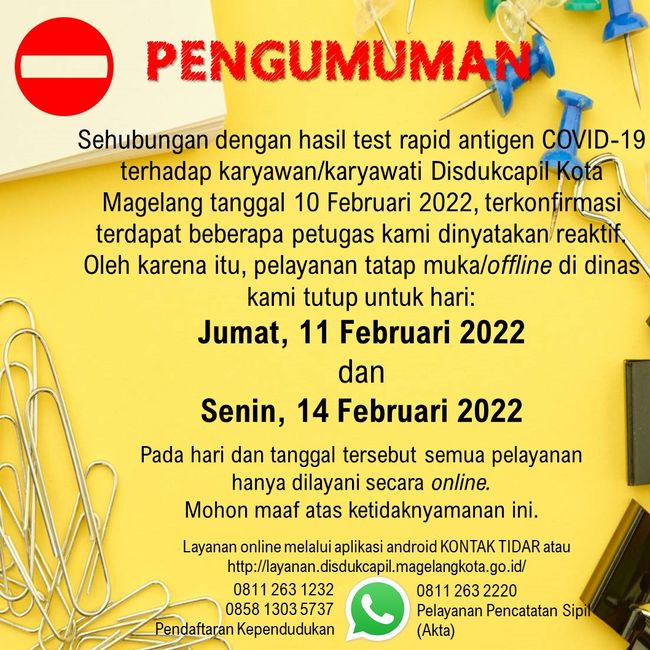 PENGUMUMAN

Sehubungan dengan hasil test rapid antigen COVID-19 terhadap karyawan/karyawati Disdukcapil Kota Magelang tanggal 10 Februari 2022, terkonfirmasi terdapat beberapa petugas kami dinyatakan reaktif. Oleh karena itu, pelayanan tatap muka/offline di dinas kami tutup untuk hari:

Jumat, 11 Februari 2022
dan
Senin, 14 Februari 2022

Pada hari dan tanggal tersebut semua pelayanan hanya dilayani secara online. Mohon maaf atas ketidaknyamanan ini.

Layanan online melalui aplikasi android KONTAK TIDAR atau
http://layanan.disdukcapil.magelangkota.go.id/

0811 263 1232
0858 1303 5737
Pendaftaran Kependudukan

0811 263 2220
Pelayanan Pencatatan Sipil
(Akta)